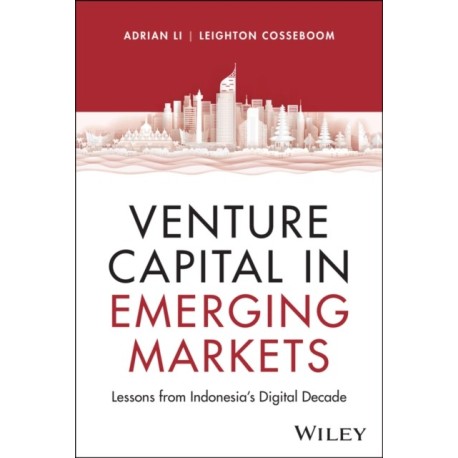 ADRIAN LI | LEIGHTON COSSEBOOM

VENTURE CAPITAL IN EMERGING MARKETS

Lessons from Indonesia's Digital Decade

WILEY